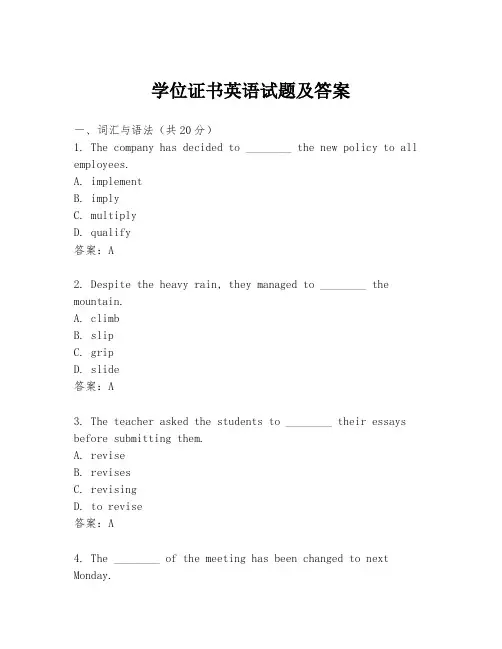 学位证书英语试题及答案

一、词汇与语法（共20分）

1. The company has decided to ________ the new policy to all employees.
A. implement
B. imply
C. multiply
D. qualify
答案：A

2. Despite the heavy rain, they managed to ________ the mountain.
A. climb
B. slip
C. grip
D. slide
答案：A

3. The teacher asked the students to ________ their essays before submitting them.
A. revise
B. revises
C. revising
D. to revise
答案：A

4. The ________ of the meeting has been changed to next Monday.